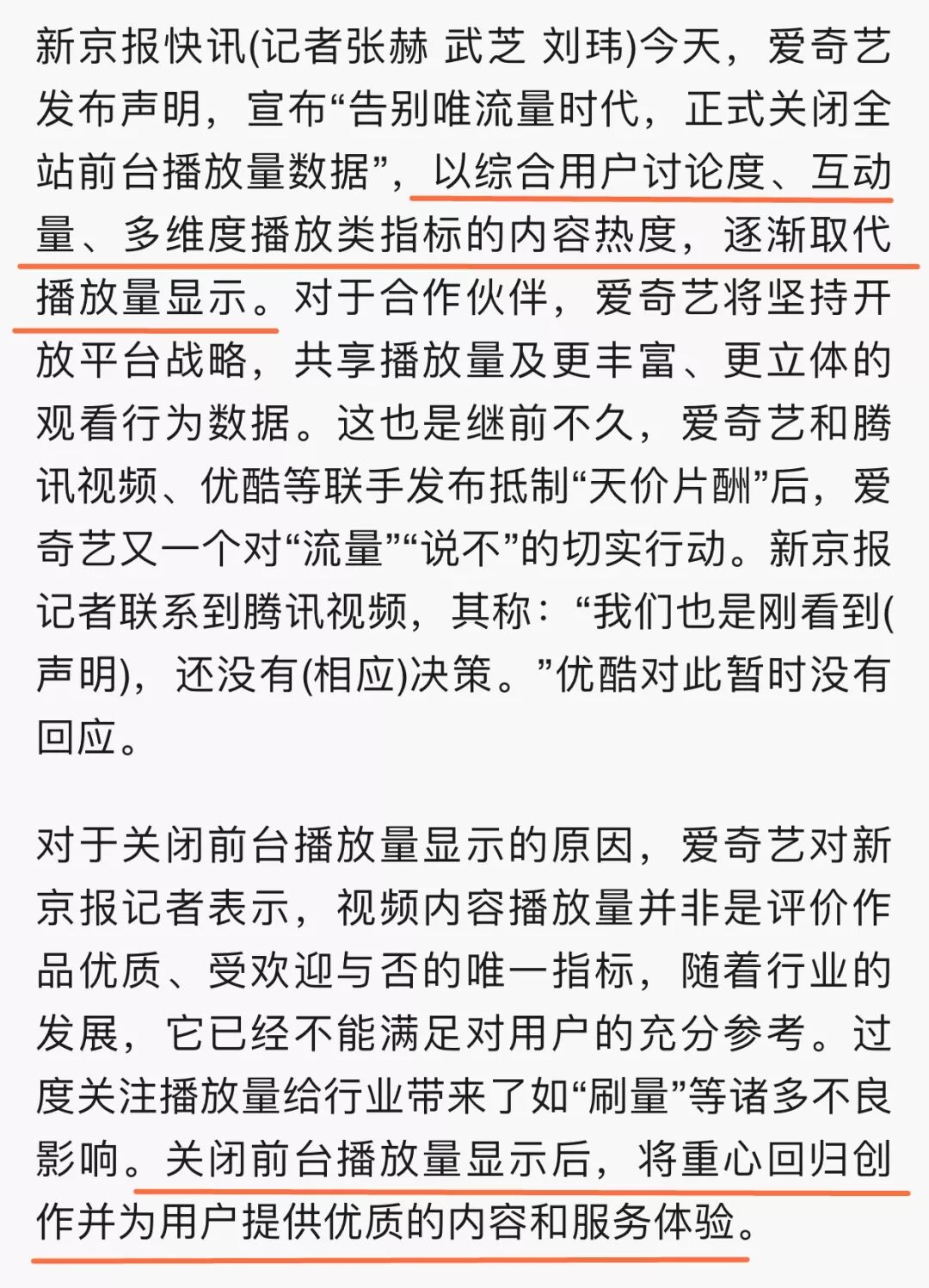 新京报快讯(记者张赫 武芝 刘玮)今天，爱奇艺发布声明，宣布“告别唯流量时代，正式关闭全站前台播放量数据”，以综合用户讨论度、互动量、多维度播放类指标的内容热度，逐渐取代播放量显示。对于合作伙伴，爱奇艺将坚持开放平台战略，共享播放量及更丰富、更立体的观看行为数据。这也是继前不久，爱奇艺和腾讯视频、优酷等联手发布抵制“天价片酬”后，爱奇艺又一个对“流量”“说不”的切实行动。新京报记者联系到腾讯视频，其称：“我们也是刚看到(声明)，还没有(相应)决策。”优酷对此暂时没有回应。

对于关闭前台播放量显示的原因，爱奇艺对新京报记者表示，视频内容播放量并非是评价作品优质、受欢迎与否的唯一指标，随着行业的发展，它已经不能满足对用户的充分参考。过度关注播放量给行业带来了如“刷量”等诸多不良影响。关闭前台播放量显示后，将重心回归创作并为用户提供优质的内容和服务体验。